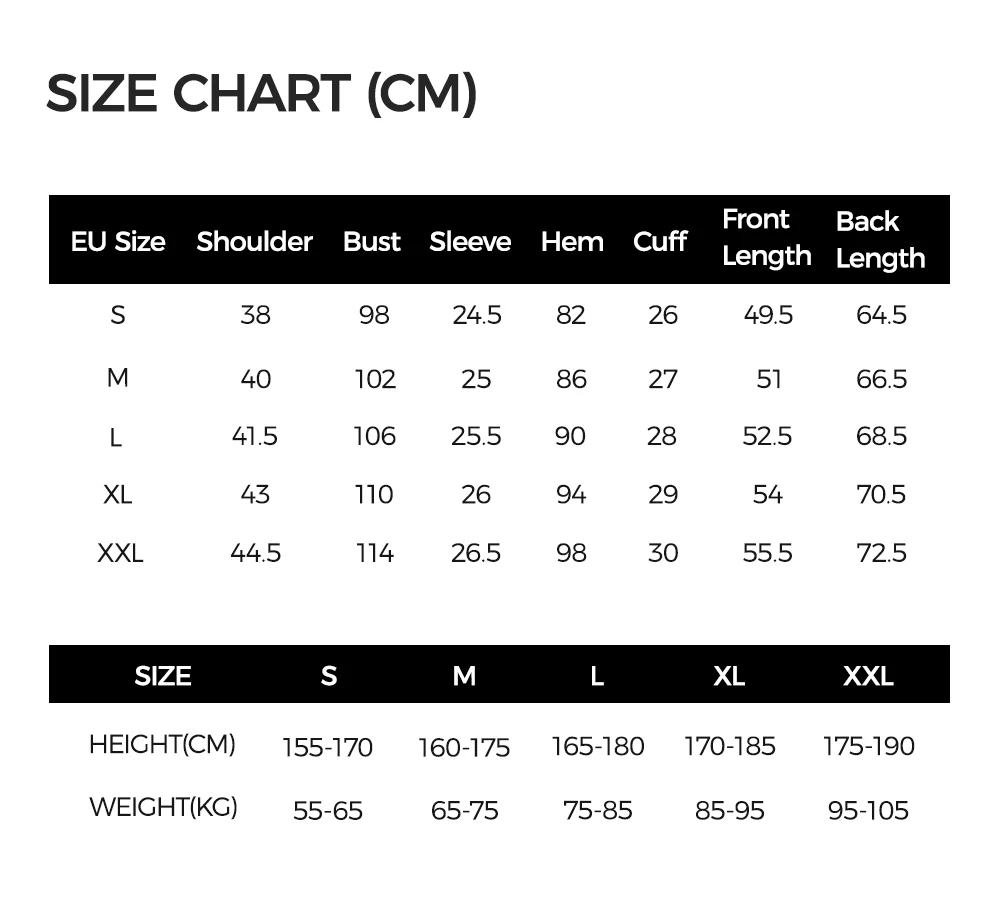 SIZE CHART (CM)

| EU Size | Shoulder | Bust | Sleeve | Hem | Cuff | Front Length | Back Length |
|---|---|---|---|---|---|---|---|
| S | 38 | 98 | 24.5 | 82 | 26 | 49.5 | 64.5 |
| M | 40 | 102 | 25 | 86 | 27 | 51 | 66.5 |
| L | 41.5 | 106 | 25.5 | 90 | 28 | 52.5 | 68.5 |
| XL | 43 | 110 | 26 | 94 | 29 | 54 | 70.5 |
| XXL | 44.5 | 114 | 26.5 | 98 | 30 | 55.5 | 72.5 |

| SIZE | S | M | L | XL | XXL |
|---|---|---|---|---|---|
| HEIGHT(CM) | 155-170 | 160-175 | 165-180 | 170-185 | 175-190 |
| WEIGHT(KG) | 55-65 | 65-75 | 75-85 | 85-95 | 95-105 |